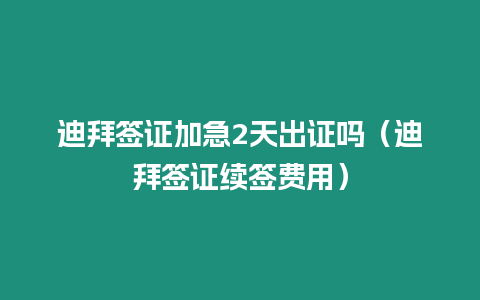 迪拜签证加急2天出证吗（迪拜签证续签费用）